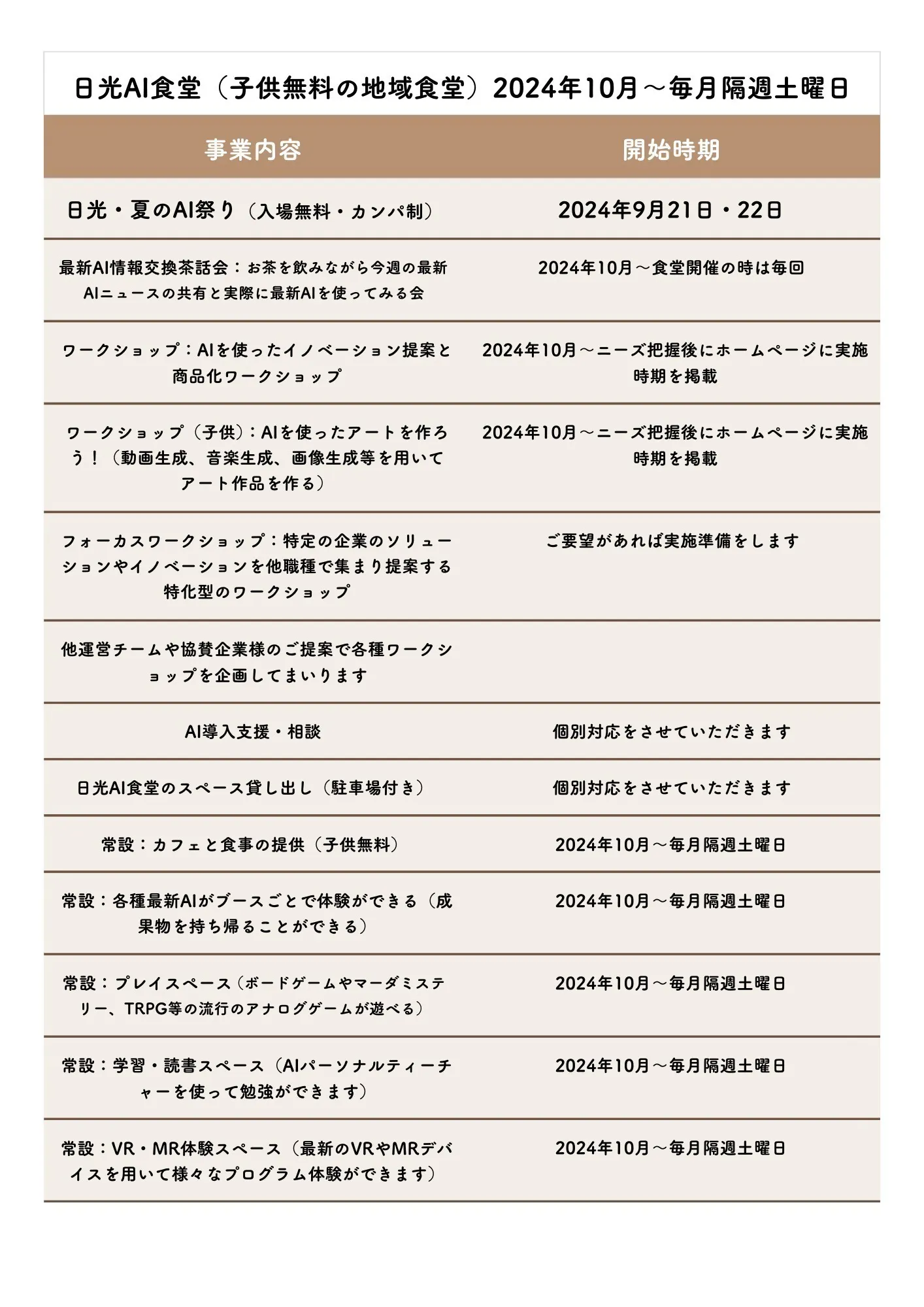 日光AI食堂（子供無料の地域食堂）2024年10月～毎月隔週土曜日

| 事業内容 | 開始時期 |
|---|---|
| 日光・夏のAI祭り（入場無料・カンパ制） | 2024年9月21日・22日 |
| 最新AI情報交換茶話会：お茶を飲みながら今週の最新AIニュースの共有と実際に最新AIを使ってみる会 | 2024年10月～食堂開催の時は毎回 |
| ワークショップ：AIを使ったイノベーション提案と商品化ワークショップ | 2024年10月～ニーズ把握後にホームページに実施時期を掲載 |
| ワークショップ（子供）：AIを使ったアートを作ろう！（動画生成、音楽生成、画像生成等を用いてアート作品を作る） | 2024年10月～ニーズ把握後にホームページに実施時期を掲載 |
| フォーカスワークショップ：特定の企業のソリューションやイノベーションを他職種で集まり提案する特化型のワークショップ | ご要望があれば実施準備をします |
| 他運営チームや協賛企業様のご提案で各種ワークショップを企画してまいります | |
| AI導入支援・相談 | 個別対応をさせていただきます |
| 日光AI食堂のスペース貸し出し（駐車場付き） | 個別対応をさせていただきます |
| 常設：カフェと食事の提供（子供無料） | 2024年10月～毎月隔週土曜日 |
| 常設：各種最新AIがブースごとで体験ができる（成果物を持ち帰ることができる） | 2024年10月～毎月隔週土曜日 |
| 常設：プレイスペース（ボードゲームやマーダミステリー、TRPG等の流行のアナログゲームが遊べる） | 2024年10月～毎月隔週土曜日 |
| 常設：学習・読書スペース（AIパーソナルティーチャーを使って勉強ができます） | 2024年10月～毎月隔週土曜日 |
| 常設：VR・MR体験スペース（最新のVRやMRデバイスを用いて様々なプログラム体験ができます） | 2024年10月～毎月隔週土曜日 |